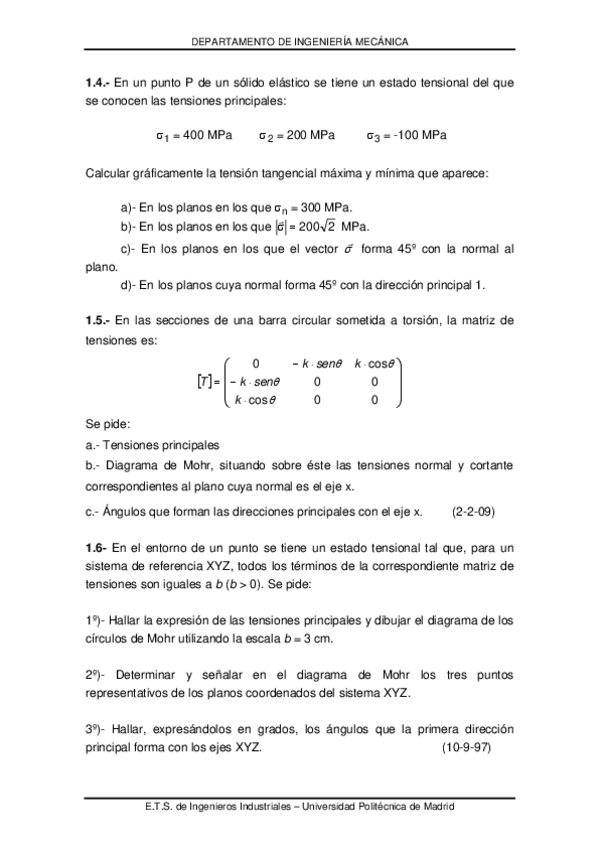 DEPARTAMENTO DE INGENIERÍA MECÁNICA

**1.4.-** En un punto P de un sólido elástico se tiene un estado tensional del que se conocen las tensiones principales:

$\sigma_1 = 400$ MPa $\sigma_2 = 200$ MPa $\sigma_3 = -100$ MPa

Calcular gráficamente la tensión tangencial máxima y mínima que aparece:

a)- En los planos en los que $\sigma_n = 300$ MPa.
b)- En los planos en los que $|\vec{\sigma}| = 200\sqrt{2}$ MPa.
c)- En los planos en los que el vector $\vec{\sigma}$ forma 45º con la normal al plano.
d)- En los planos cuya normal forma 45º con la dirección principal 1.

**1.5.-** En las secciones de una barra circular sometida a torsión, la matriz de tensiones es:

$[T] = \begin{pmatrix} 0 & -k \cdot sen\theta & k \cdot \cos\theta \\ -k \cdot sen\theta & 0 & 0 \\ k \cdot \cos\theta & 0 & 0 \end{pmatrix}$

Se pide:
a.- Tensiones principales
b.- Diagrama de Mohr, situando sobre éste las tensiones normal y cortante correspondientes al plano cuya normal es el eje x.
c.- Ángulos que forman las direcciones principales con el eje x. (2-2-09)

**1.6-** En el entorno de un punto se tiene un estado tensional tal que, para un sistema de referencia XYZ, todos los términos de la correspondiente matriz de tensiones son iguales a $b$ ($b > 0$). Se pide:

1º)- Hallar la expresión de las tensiones principales y dibujar el diagrama de los círculos de Mohr utilizando la escala $b = 3$ cm.

2º)- Determinar y señalar en el diagrama de Mohr los tres puntos representativos de los planos coordenados del sistema XYZ.

3º)- Hallar, expresándolos en grados, los ángulos que la primera dirección principal forma con los ejes XYZ. (10-9-97)

E.T.S. de Ingenieros Industriales – Universidad Politécnica de Madrid